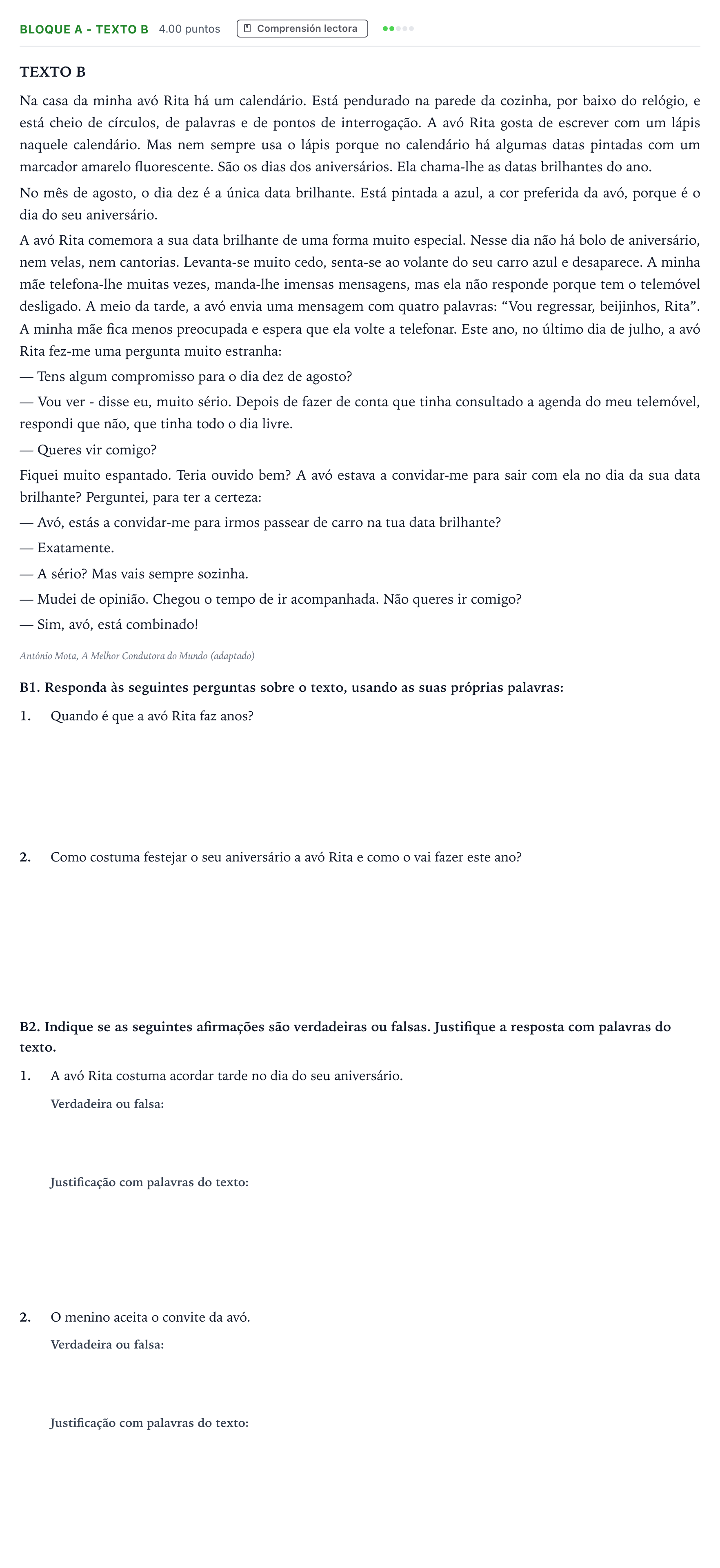 BLOQUE A - TEXTO B 4.00 puntos Comprensión lectora

TEXTO B

Na casa da minha avó Rita há um calendário. Está pendurado na parede da cozinha, por baixo do relógio, e está cheio de círculos, de palavras e de pontos de interrogação. A avó Rita gosta de escrever com um lápis naquele calendário. Mas nem sempre usa o lápis porque no calendário há algumas datas pintadas com um marcador amarelo fluorescente. São os dias dos aniversários. Ela chama-lhe as datas brilhantes do ano.

No mês de agosto, o dia dez é a única data brilhante. Está pintada a azul, a cor preferida da avó, porque é o dia do seu aniversário.

A avó Rita comemora a sua data brilhante de uma forma muito especial. Nesse dia não há bolo de aniversário, nem velas, nem cantorias. Levanta-se muito cedo, senta-se ao volante do seu carro azul e desaparece. A minha mãe telefona-lhe muitas vezes, manda-lhe imensas mensagens, mas ela não responde porque tem o telemóvel desligado. A meio da tarde, a avó envia uma mensagem com quatro palavras: "Vou regressar, beijinhos, Rita". A minha mãe fica menos preocupada e espera que ela volte a telefonar. Este ano, no último dia de julho, a avó Rita fez-me uma pergunta muito estranha:

— Tens algum compromisso para o dia dez de agosto?

— Vou ver - disse eu, muito sério. Depois de fazer de conta que tinha consultado a agenda do meu telemóvel, respondi que não, que tinha todo o dia livre.

— Queres vir comigo?

Fiquei muito espantado. Teria ouvido bem? A avó estava a convidar-me para sair com ela no dia da sua data brilhante? Perguntei, para ter a certeza:

— Avó, estás a convidar-me para irmos passear de carro na tua data brilhante?

— Exatamente.

— A sério? Mas vais sempre sozinha.

— Mudei de opinião. Chegou o tempo de ir acompanhada. Não queres ir comigo?

— Sim, avó, está combinado!

António Mota, A Melhor Condutora do Mundo (adaptado)

B1. Responda às seguintes perguntas sobre o texto, usando as suas próprias palavras:

1. Quando é que a avó Rita faz anos?

2. Como costuma festejar o seu aniversário a avó Rita e como o vai fazer este ano?

B2. Indique se as seguintes afirmações são verdadeiras ou falsas. Justifique a resposta com palavras do texto.

1. A avó Rita costuma acordar tarde no dia do seu aniversário.

Verdadeira ou falsa:

Justificação com palavras do texto:

2. O menino aceita o convite da avó.

Verdadeira ou falsa:

Justificação com palavras do texto: